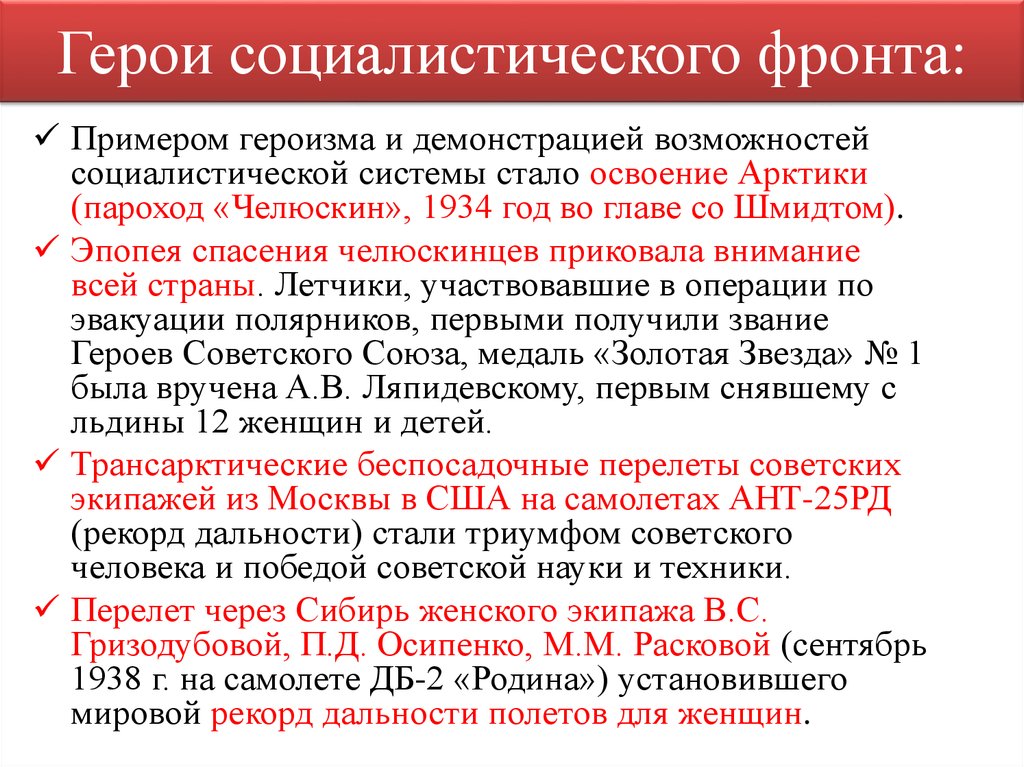 Герои социалистического фронта:

✓ Примером героизма и демонстрацией возможностей социалистической системы стало освоение Арктики (пароход «Челюскин», 1934 год во главе со Шмидтом).

✓ Эпопея спасения челюскинцев приковала внимание всей страны. Летчики, участвовавшие в операции по эвакуации полярников, первыми получили звание Героев Советского Союза, медаль «Золотая Звезда» № 1 была вручена А.В. Ляпидевскому, первым снявшему с льдины 12 женщин и детей.

✓ Трансарктические беспосадочные перелеты советских экипажей из Москвы в США на самолетах АНТ-25РД (рекорд дальности) стали триумфом советского человека и победой советской науки и техники.

✓ Перелет через Сибирь женского экипажа В.С. Гризодубовой, П.Д. Осипенко, М.М. Расковой (сентябрь 1938 г. на самолете ДБ-2 «Родина») установившего мировой рекорд дальности полетов для женщин.